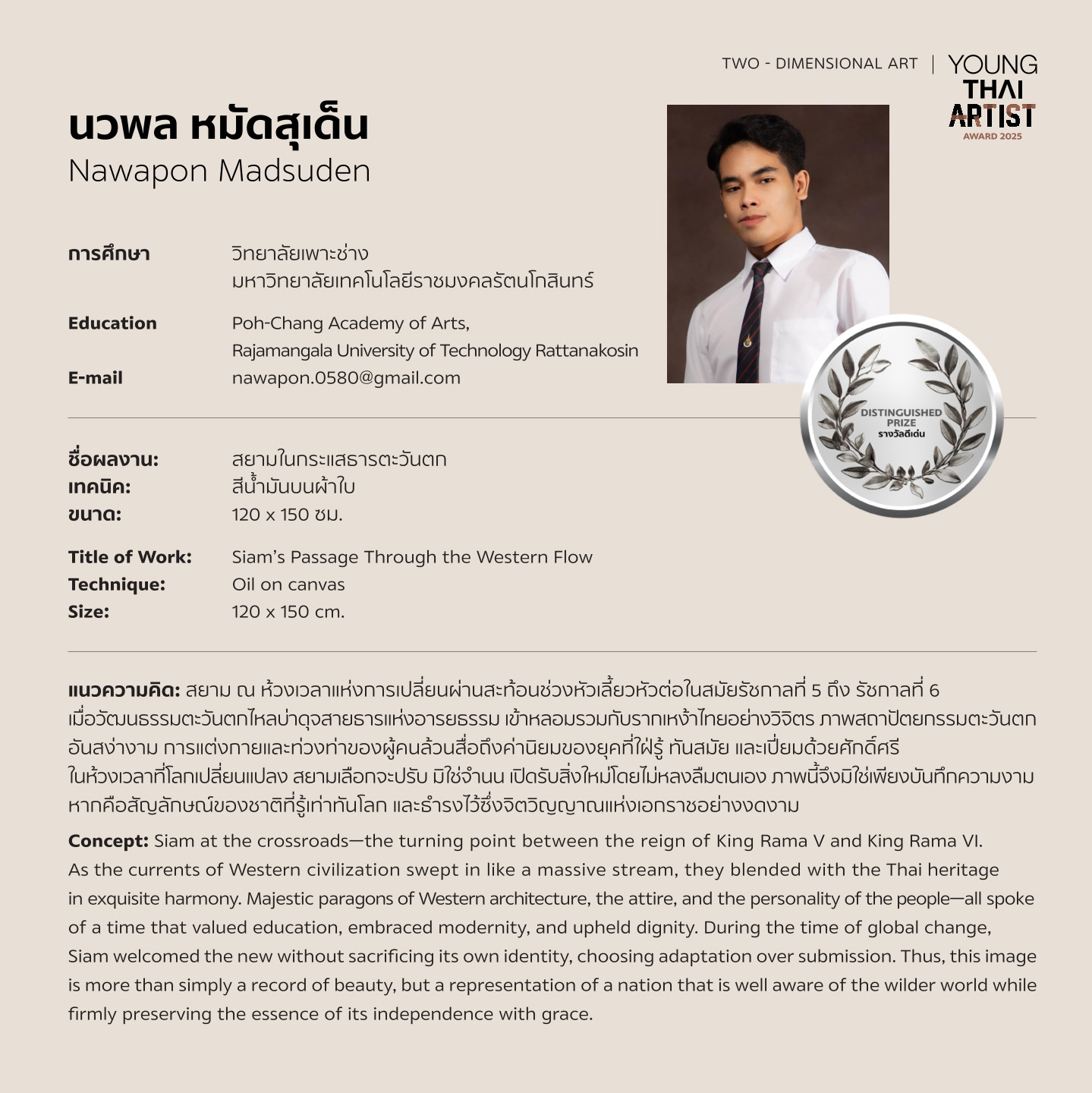 TWO - DIMENSIONAL ART | YOUNG THAI ARTIST AWARD 2025

นวพล หมัดสุเด็น
Nawapon Madsuden

การศึกษา
วิทยาลัยเพาะช่าง
มหาวิทยาลัยเทคโนโลยีราชมงคลรัตนโกสินทร์

Education
Poh-Chang Academy of Arts,
Rajamangala University of Technology Rattanakosin

E-mail
nawapon.0580@gmail.com

DISTINGUISHED PRIZE
รางวัลดีเด่น

ชื่อผลงาน: สยามในกระแสธารตะวันตก
เทคนิค: สีน้ำมันบนผ้าใบ
ขนาด: 120 x 150 ซม.

Title of Work: Siam's Passage Through the Western Flow
Technique: Oil on canvas
Size: 120 x 150 cm.

แนวความคิด: สยาม ณ ห้วงเวลาแห่งการเปลี่ยนผ่านสะท้อนช่วงหัวเลี้ยวหัวต่อในสมัยรัชกาลที่ 5 ถึง รัชกาลที่ 6 เมื่อวัฒนธรรมตะวันตกไหลบ่าดุจสายธารแห่งอารยธรรม เข้าหลอมรวมกับรากเหง้าไทยอย่างวิจิตร ภาพสถาปัตยกรรมตะวันตกอันสง่างาม การแต่งกายและท่วงท่าของผู้คนล้วนสื่อถึงค่านิยมของยุคที่ใฝ่รู้ ทันสมัย และเปี่ยมด้วยศักดิ์ศรี ในห้วงเวลาที่โลกเปลี่ยนแปลง สยามเลือกจะปรับ มิใช่จำนน เปิดรับสิ่งใหม่โดยไม่หลงลืมตนเอง ภาพนี้จึงมิใช่เพียงบันทึกความงาม หากคือสัญลักษณ์ของชาติที่รู้เท่าทันโลก และธำรงไว้ซึ่งจิตวิญญาณแห่งเอกราชอย่างงดงาม

Concept: Siam at the crossroads—the turning point between the reign of King Rama V and King Rama VI. As the currents of Western civilization swept in like a massive stream, they blended with the Thai heritage in exquisite harmony. Majestic paragons of Western architecture, the attire, and the personality of the people—all spoke of a time that valued education, embraced modernity, and upheld dignity. During the time of global change, Siam welcomed the new without sacrificing its own identity, choosing adaptation over submission. Thus, this image is more than simply a record of beauty, but a representation of a nation that is well aware of the wilder world while firmly preserving the essence of its independence with grace.